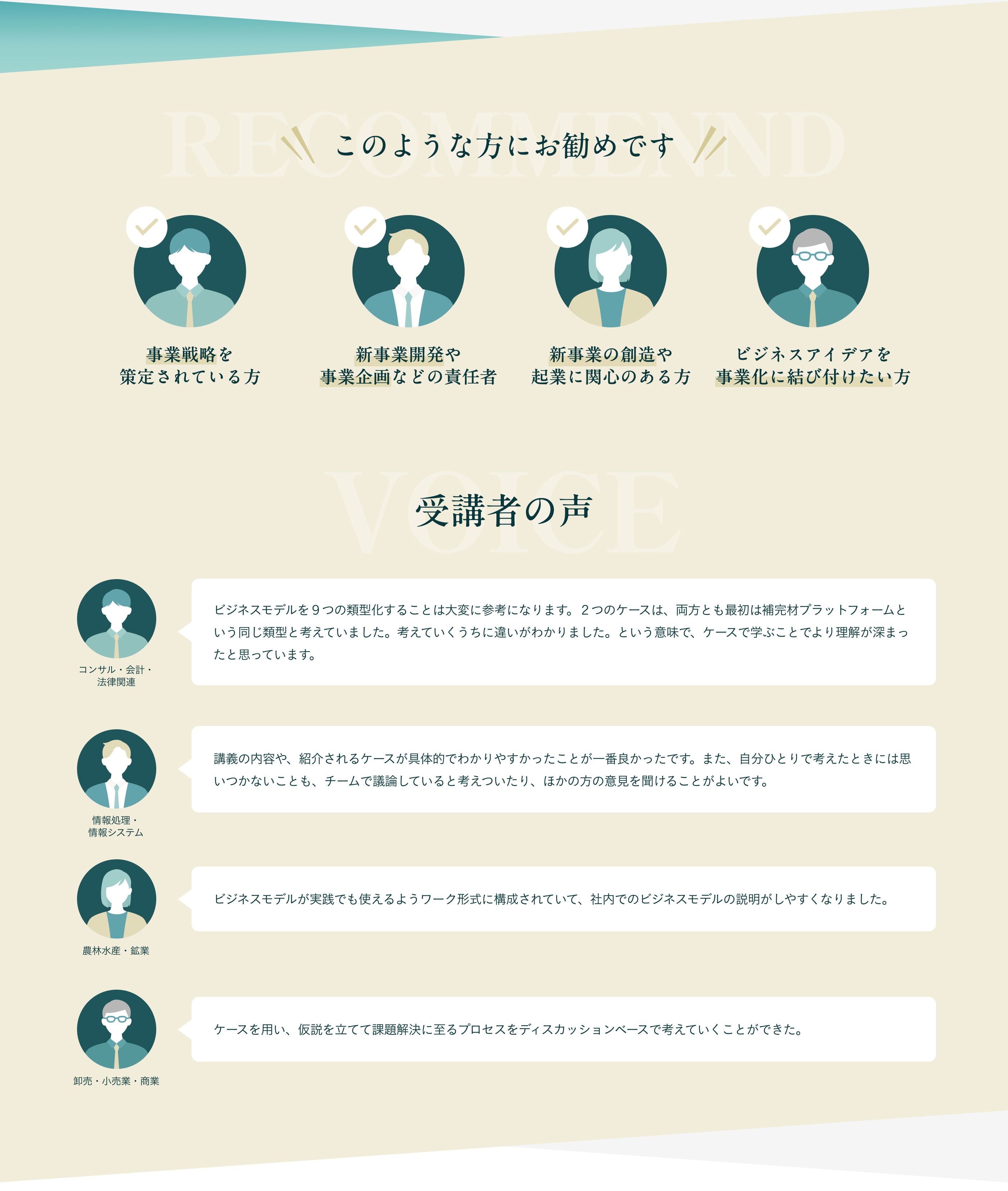 このような方にお勧めです

事業戦略を
策定されている方

新事業開発や
事業企画などの責任者

新事業の創造や
起業に関心のある方

ビジネスアイデアを
事業化に結び付けたい方

受講者の声

コンサル・会計・
法律関連

ビジネスモデルを9つの類型化することは大変に参考になります。2つのケースは、両方とも最初は補完材プラットフォームという同じ類型と考えていました。考えていくうちに違いがわかりました。という意味で、ケースで学ぶことでより理解が深まったと思っています。

情報処理・
情報システム

講義の内容や、紹介されるケースが具体的でわかりやすかったことが一番良かったです。また、自分ひとりで考えたときには思いつかないことも、チームで議論していると考えついたり、ほかの方の意見を聞けることがよいです。

農林水産・鉱業

ビジネスモデルが実践でも使えるようワーク形式に構成されていて、社内でのビジネスモデルの説明がしやすくなりました。

卸売・小売業・商業

ケースを用い、仮説を立てて課題解決に至るプロセスをディスカッションベースで考えていくことができた。

RECOMMENND

VOICE